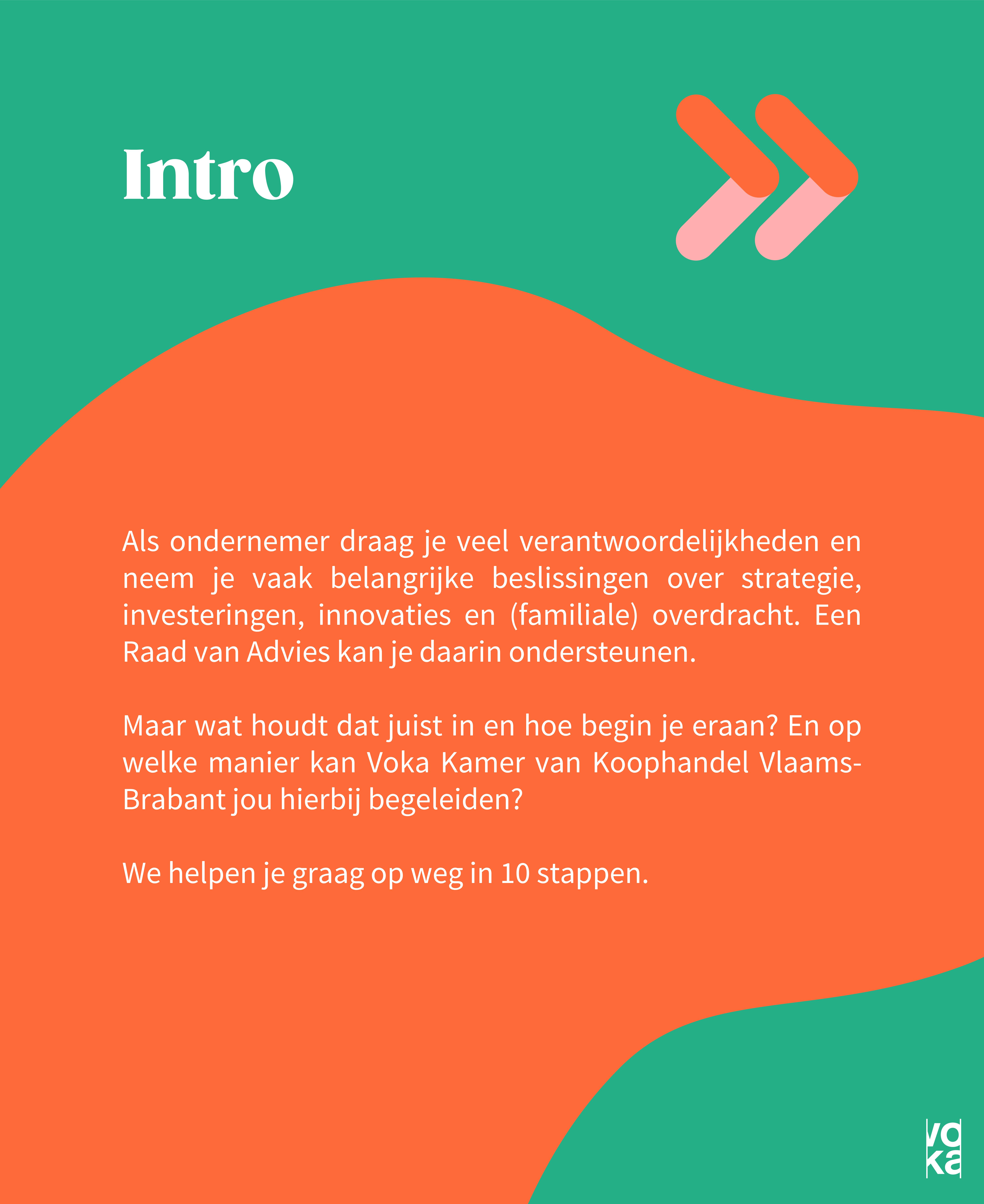 Intro

Als ondernemer draag je veel verantwoordelijkheden en neem je vaak belangrijke beslissingen over strategie, investeringen, innovaties en (familiale) overdracht. Een Raad van Advies kan je daarin ondersteunen.

Maar wat houdt dat juist in en hoe begin je eraan? En op welke manier kan Voka Kamer van Koophandel Vlaams-Brabant jou hierbij begeleiden?

We helpen je graag op weg in 10 stappen.

voka